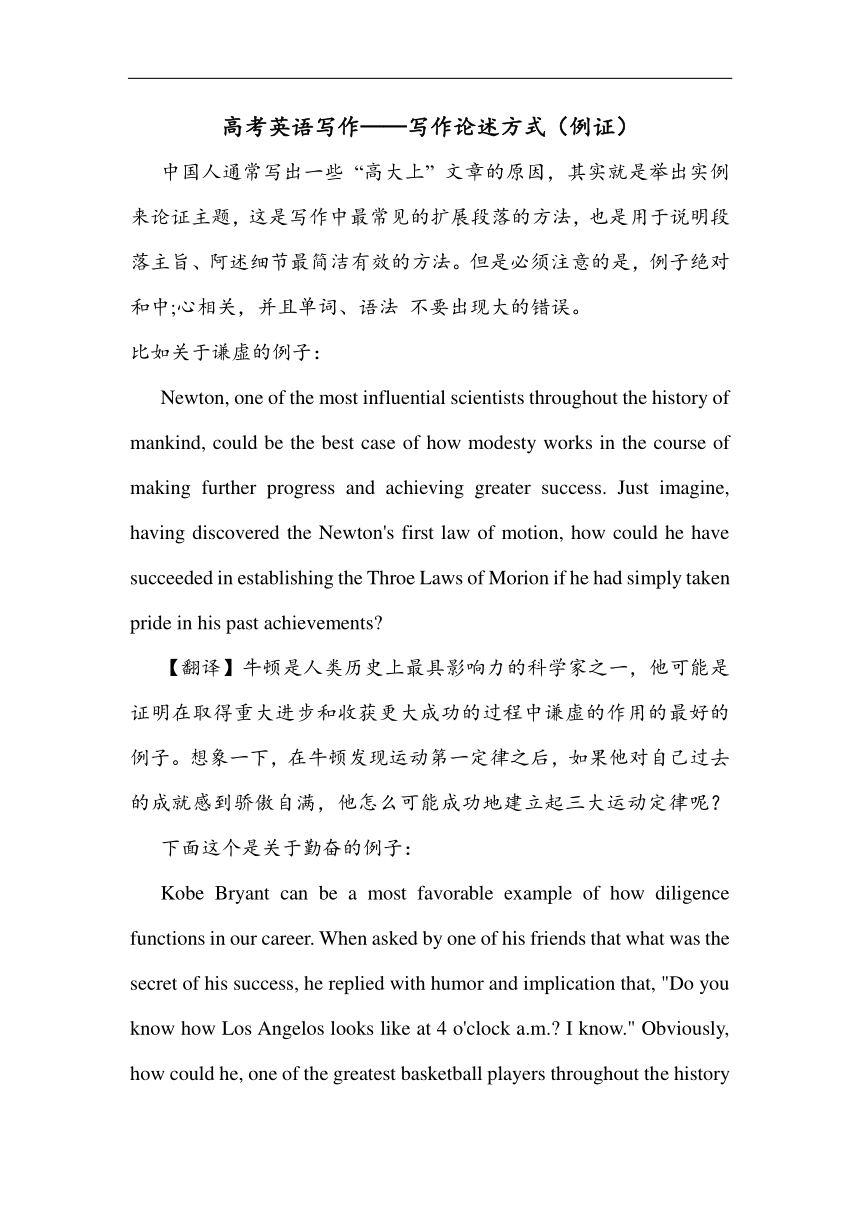 高考英语写作——写作论述方式（例证）

中国人通常写出一些“高大上”文章的原因，其实就是举出实例来论证主题，这是写作中最常见的扩展段落的方法，也是用于说明段落主旨、阿述细节最简洁有效的方法。但是必须注意的是，例子绝对和中;心相关，并且单词、语法 不要出现大的错误。

比如关于谦虚的例子：

Newton, one of the most influential scientists throughout the history of mankind, could be the best case of how modesty works in the course of making further progress and achieving greater success. Just imagine, having discovered the Newton's first law of motion, how could he have succeeded in establishing the Throe Laws of Morion if he had simply taken pride in his past achievements?

【翻译】牛顿是人类历史上最具影响力的科学家之一，他可能是证明在取得重大进步和收获更大成功的过程中谦虚的作用的最好的例子。想象一下，在牛顿发现运动第一定律之后，如果他对自己过去的成就感到骄傲自满，他怎么可能成功地建立起三大运动定律呢？

下面这个是关于勤奋的例子：

Kobe Bryant can be a most favorable example of how diligence functions in our career. When asked by one of his friends that what was the secret of his success, he replied with humor and implication that, "Do you know how Los Angelos looks like at 4 o'clock a.m.? I know." Obviously, how could he, one of the greatest basketball players throughout the history